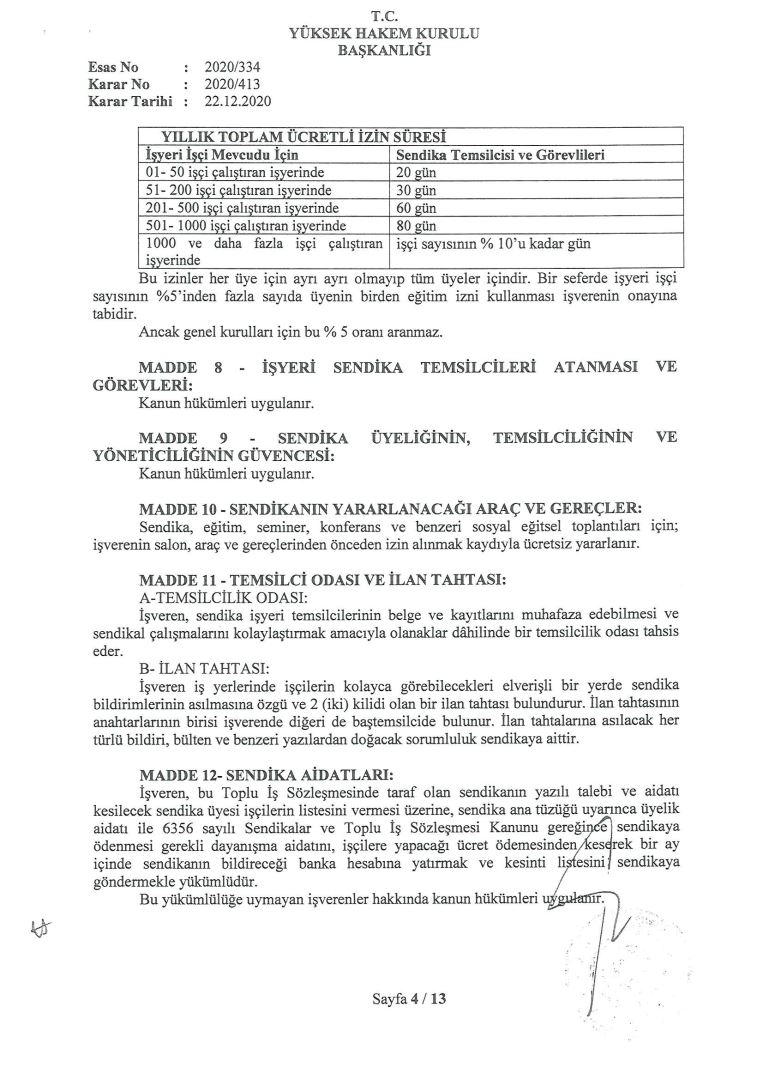 T.C.
YÜKSEK HAKEM KURULU
BAŞKANLIĞI

Esas No : 2020/334
Karar No : 2020/413
Karar Tarihi : 22.12.2020

| YILLIK TOPLAM ÜCRETLİ İZİN SÜRESİ | |
|---|---|
| İşyeri İşçi Mevcudu İçin | Sendika Temsilcisi ve Görevlileri |
| 01- 50 işçi çalıştıran işyerinde | 20 gün |
| 51- 200 işçi çalıştıran işyerinde | 30 gün |
| 201- 500 işçi çalıştıran işyerinde | 60 gün |
| 501- 1000 işçi çalıştıran işyerinde | 80 gün |
| 1000 ve daha fazla işçi çalıştıran işyerinde | işçi sayısının % 10'u kadar gün |

Bu izinler her üye için ayrı ayrı olmayıp tüm üyeler içindir. Bir seferde işyeri işçi sayısının %5'inden fazla sayıda üyenin birden eğitim izni kullanması işverenin onayına tabidir.

Ancak genel kurulları için bu % 5 oranı aranmaz.

MADDE 8 - İŞYERİ SENDİKA TEMSİLCİLERİ ATANMASI VE GÖREVLERİ:
Kanun hükümleri uygulanır.

MADDE 9 - SENDİKA ÜYELİĞİNİN, TEMSİLCİLİĞİNİN VE YÖNETİCİLİĞİNİN GÜVENCESİ:
Kanun hükümleri uygulanır.

MADDE 10 - SENDİKANIN YARARLANACAĞI ARAÇ VE GEREÇLER:
Sendika, eğitim, seminer, konferans ve benzeri sosyal eğitsel toplantıları için; işverenin salon, araç ve gereçlerinden önceden izin alınmak kaydıyla ücretsiz yararlanır.

MADDE 11 - TEMSİLCİ ODASI VE İLAN TAHTASI:
A-TEMSİLCİLİK ODASI:
İşveren, sendika işyeri temsilcilerinin belge ve kayıtlarını muhafaza edebilmesi ve sendikal çalışmalarını kolaylaştırmak amacıyla olanaklar dâhilinde bir temsilcilik odası tahsis eder.

B- İLAN TAHTASI:
İşveren iş yerlerinde işçilerin kolayca görebilecekleri elverişli bir yerde sendika bildirimlerinin asılmasına özgü ve 2 (iki) kilidi olan bir ilan tahtası bulundurur. İlan tahtasının anahtarlarının birisi işverende diğeri de baştemsilcide bulunur. İlan tahtalarına asılacak her türlü bildiri, bülten ve benzeri yazılardan doğacak sorumluluk sendikaya aittir.

MADDE 12- SENDİKA AİDATLARI:
İşveren, bu Toplu İş Sözleşmesinde taraf olan sendikanın yazılı talebi ve aidatı kesilecek sendika üyesi işçilerin listesini vermesi üzerine, sendika ana tüzüğü uyarınca üyelik aidatı ile 6356 sayılı Sendikalar ve Toplu İş Sözleşmesi Kanunu gereğince sendikaya ödenmesi gerekli dayanışma aidatını, işçilere yapacağı ücret ödemesinden keserek bir ay içinde sendikanın bildireceği banka hesabına yatırmak ve kesinti listesini sendikaya göndermekle yükümlüdür.
Bu yükümlülüğe uymayan işverenler hakkında kanun hükümleri uygulanır.

Sayfa 4 / 13